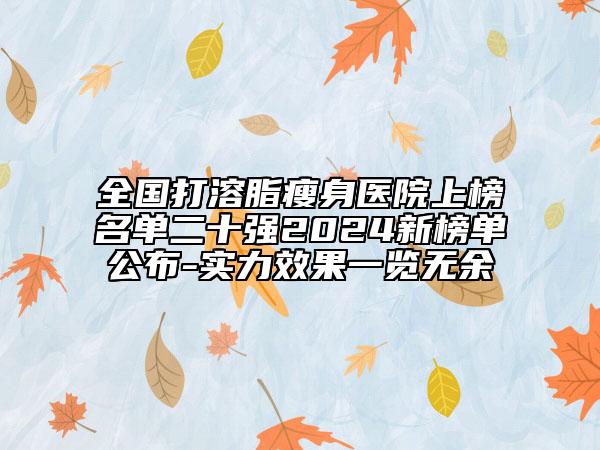 全国打溶脂瘦身医院上榜名单二十强2024新榜单公布-实力效果一览无余